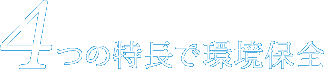 4つの特長で環境保全